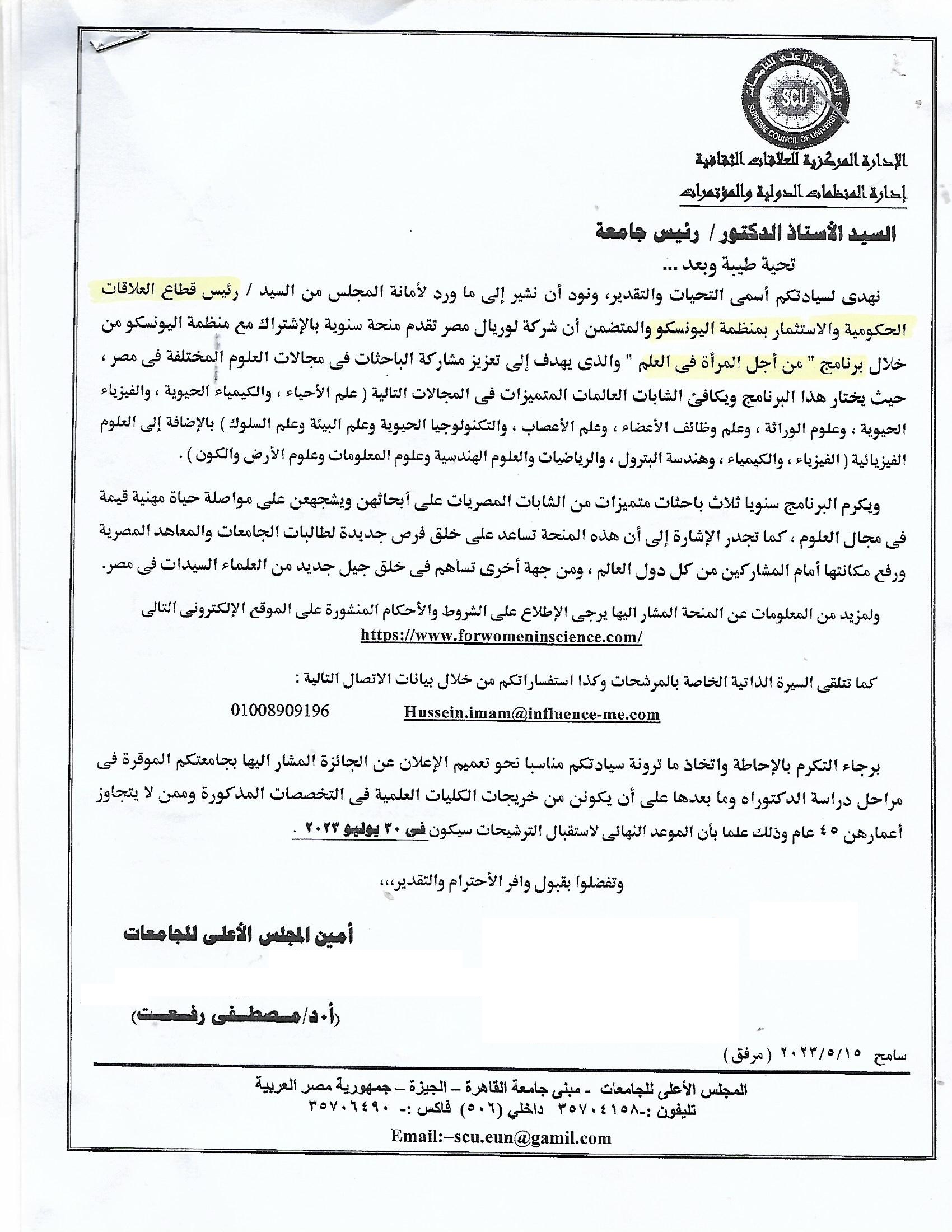 المجلس الأعلى للجامعات
SCU
SUPREME COUNCIL OF UNIVERSITIES

الإدارة المركزية للعلاقات الثقافية
إدارة المنظمات الدولية والمؤتمرات

السيد الأستاذ الدكتور / رئيس جامعة
تحية طيبة وبعد ...

نهدى لسيادتكم أسمى التحيات والتقدير، ونود أن نشير إلى ما ورد لأمانة المجلس من السيد / رئيس قطاع العلاقات الحكومية والاستثمار بمنظمة اليونسكو والمتضمن أن شركة لوريال مصر تقدم منحة سنوية بالإشتراك مع منظمة اليونسكو من خلال برنامج " من أجل المرأة فى العلم " والذى يهدف إلى تعزيز مشاركة الباحثات فى مجالات العلوم المختلفة فى مصر ، حيث يختار هذا البرنامج ويكافئ الشابات العالمات المتميزات فى المجالات التالية ( علم الأحياء ، والكيمياء الحيوية ، والفيزياء الحيوية ، وعلوم الوراثة ، وعلم وظائف الأعضاء ، وعلم الأعصاب ، والتكنولوجيا الحيوية وعلم البيئة وعلم السلوك ) بالإضافة إلى العلوم الفيزيائية ( الفيزياء ، والكيمياء ، وهندسة البترول ، والرياضيات والعلوم الهندسية وعلوم المعلومات وعلوم الأرض والكون ) .

ويكرم البرنامج سنويا ثلاث باحثات متميزات من الشابات المصريات على أبحاثهن ويشجعهن على مواصلة حياة مهنية قيمة فى مجال العلوم ، كما تجدر الإشارة إلى أن هذه المنحة تساعد على خلق فرص جديدة لطالبات الجامعات والمعاهد المصرية ورفع مكانتها أمام المشاركين من كل دول العالم ، ومن جهة أخرى تساهم فى خلق جيل جديد من العلماء السيدات فى مصر.

ولمزيد من المعلومات عن المنحة المشار اليها يرجى الإطلاع على الشروط والأحكام المنشورة على الموقع الإلكترونى التالى
https://www.forwomeninscience.com/

كما تتلقى السيرة الذاتية الخاصة بالمرشحات وكذا استفساراتكم من خلال بيانات الاتصال التالية :
Hussein.imam@influence-me.com 01008909196

برجاء التكرم بالإحاطة واتخاذ ما ترونة سيادتكم مناسبا نحو تعميم الإعلان عن الجائزة المشار اليها بجامعتكم الموقرة فى مراحل دراسة الدكتوراه وما بعدها على أن يكونن من خريجات الكليات العلمية فى التخصصات المذكورة وممن لا يتجاوز أعمارهن ٤٥ عام وذلك علما بأن الموعد النهائى لاستقبال الترشيحات سيكون فى ٣٠ يوليو ٢٠٢٣ .

وتفضلوا بقبول وافر الأحترام والتقدير،،،

أمين المجلس الأعلى للجامعات

(أ.د/مصطفى رفعت)

سامح ٢٠٢٣/٥/١٥ ( مرفق )

المجلس الأعلى للجامعات - مبنى جامعة القاهرة – الجيزة – جمهورية مصر العربية
تليفون :-٣٥٧٠٤١٥٨ داخلي (٥٠٦) فاكس :- ٣٥٧٠٦٤٩٠
Email:–scu.eun@gamil.com